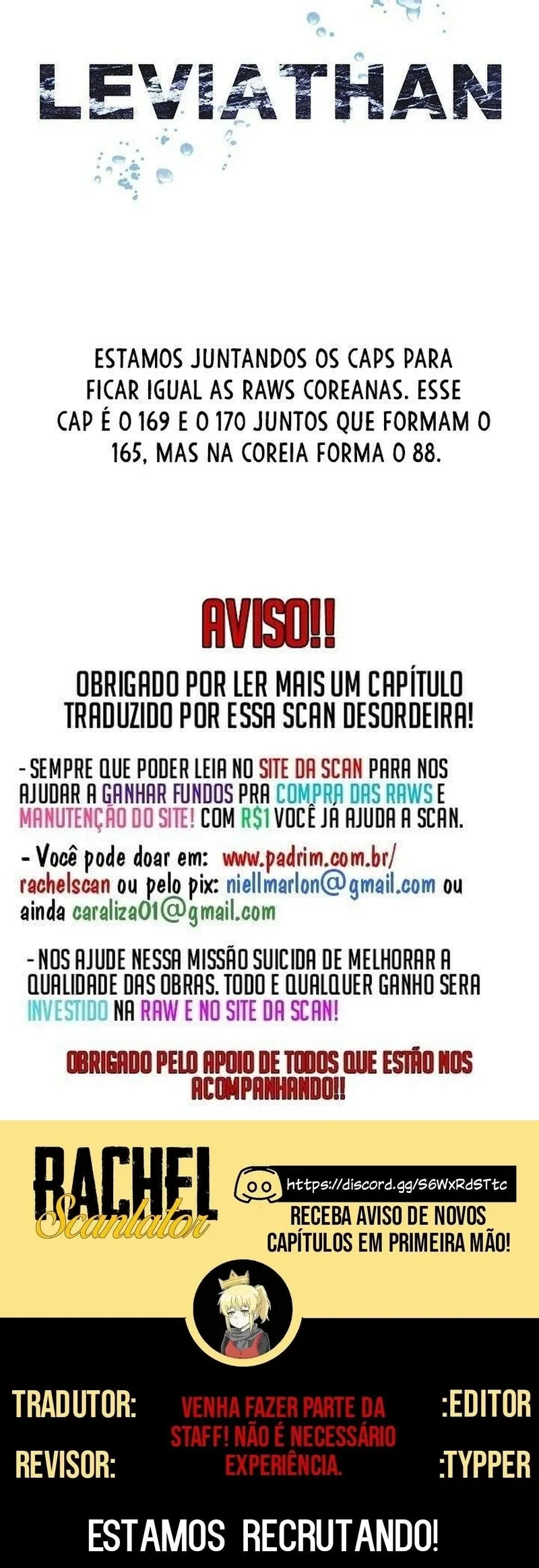 LEVIATHAN

ESTAMOS JUNTANDOS OS CAPS PARA FICAR IGUAL AS RAWS COREANAS. ESSE CAP É O 169 E O 170 JUNTOS QUE FORMAM O 165, MAS NA COREIA FORMA O 88.

AVISO!!

OBRIGADO POR LER MAIS UM CAPÍTULO TRADUZIDO POR ESSA SCAN DESORDEIRA!

- SEMPRE QUE PODER LEIA NO SITE DA SCAN PARA NOS AJUDAR A GANHAR FUNDOS PRA COMPRA DAS RAWS E MANUTENÇÃO DO SITE! COM R$1 VOCÊ JÁ AJUDA A SCAN.

- Você pode doar em: www.padrim.com.br/rachelscan ou pelo pix: niellmarlon@gmail.com ou ainda caraliza01@gmail.com

- NOS AJUDE NESSA MISSÃO SUICIDA DE MELHORAR A QUALIDADE DAS OBRAS. TODO E QUALQUER GANHO SERA INVESTIDO NA RAW E NO SITE DA SCAN!

OBRIGADO PELO APOIO DE TODOS QUE ESTÃO NOS ACOMPANHANDO!!

RACHEL
Scanlator

https://discord.gg/S6WxRdSTtc
RECEBA AVISO DE NOVOS CAPÍTULOS EM PRIMEIRA MÃO!

TRADUTOR:
REVISOR:

VENHA FAZER PARTE DA STAFF! NÃO É NECESSÁRIO EXPERIÊNCIA.

:EDITOR
:TYPPER

ESTAMOS RECRUTANDO!